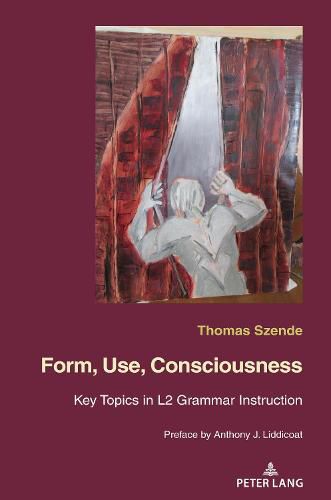 Thomas Szende

Form, Use, Consciousness

Key Topics in L2 Grammar Instruction

Preface by Anthony J. Liddicoat

PETER LANG